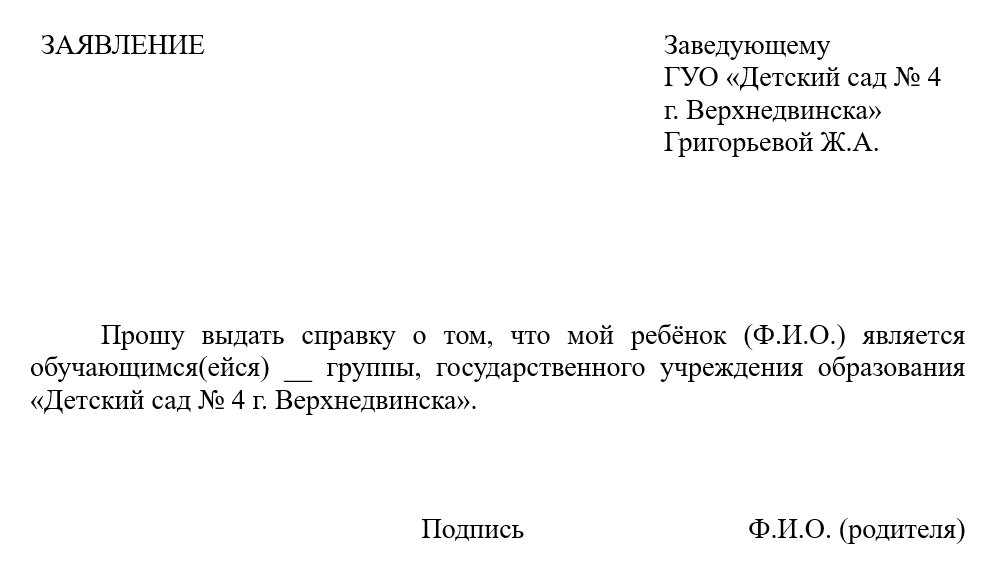 ЗАЯВЛЕНИЕ

Заведующему
ГУО «Детский сад № 4
г. Верхнедвинска»
Григорьевой Ж.А.

Прошу выдать справку о том, что мой ребёнок (Ф.И.О.) является обучающимся(ейся) __ группы, государственного учреждения образования «Детский сад № 4 г. Верхнедвинска».

Подпись Ф.И.О. (родителя)